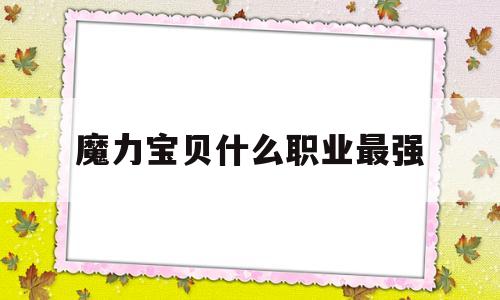 魔力宝贝什么职业最强